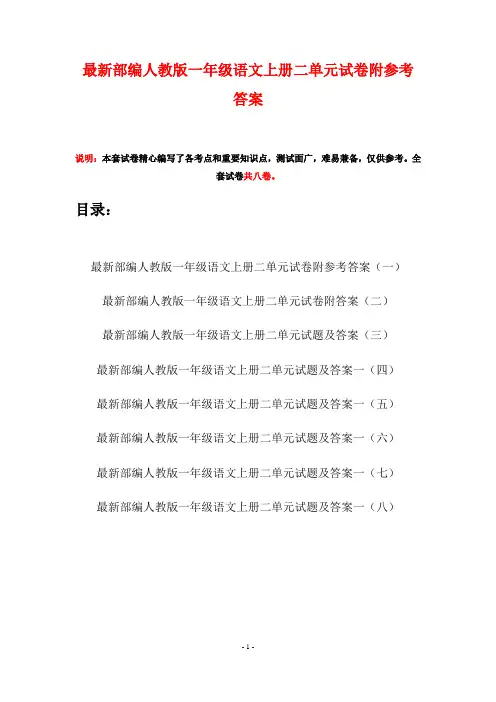 最新部编人教版一年级语文上册二单元试卷附参考答案

说明：本套试卷精心编写了各考点和重要知识点，测试面广，难易兼备，仅供参考。全套试卷共八卷。

目录：

最新部编人教版一年级语文上册二单元试卷附参考答案（一）

最新部编人教版一年级语文上册二单元试卷附答案（二）

最新部编人教版一年级语文上册二单元试题及答案（三）

最新部编人教版一年级语文上册二单元试题及答案一（四）

最新部编人教版一年级语文上册二单元试题及答案一（五）

最新部编人教版一年级语文上册二单元试题及答案一（六）

最新部编人教版一年级语文上册二单元试题及答案一（七）

最新部编人教版一年级语文上册二单元试题及答案一（八）

- 1 -